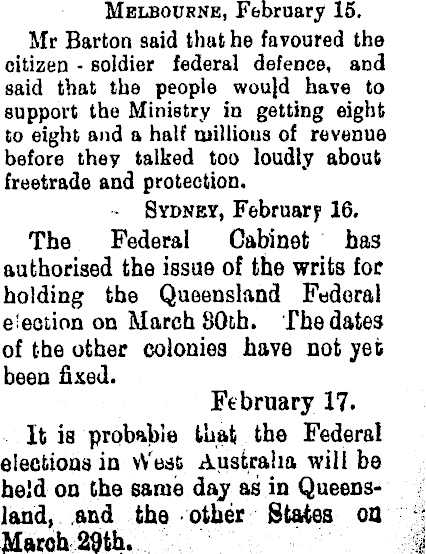 MELBOURNE, February 15.

Mr Barton said that he favoured the citizen - soldier federal defence, and said that the people would have to support the Ministry in getting eight to eight and a half millions of revenue before they talked too loudly about freetrade and protection.

SYDNEY, February 16.

The Federal Cabinet has authorised the issue of the writs for holding the Queensland Federal election on March 30th. The dates of the other colonies have not yet been fixed.

February 17.

It is probable that the Federal elections in West Australia will be held on the same day as in Queensland, and the other States on March 29th.